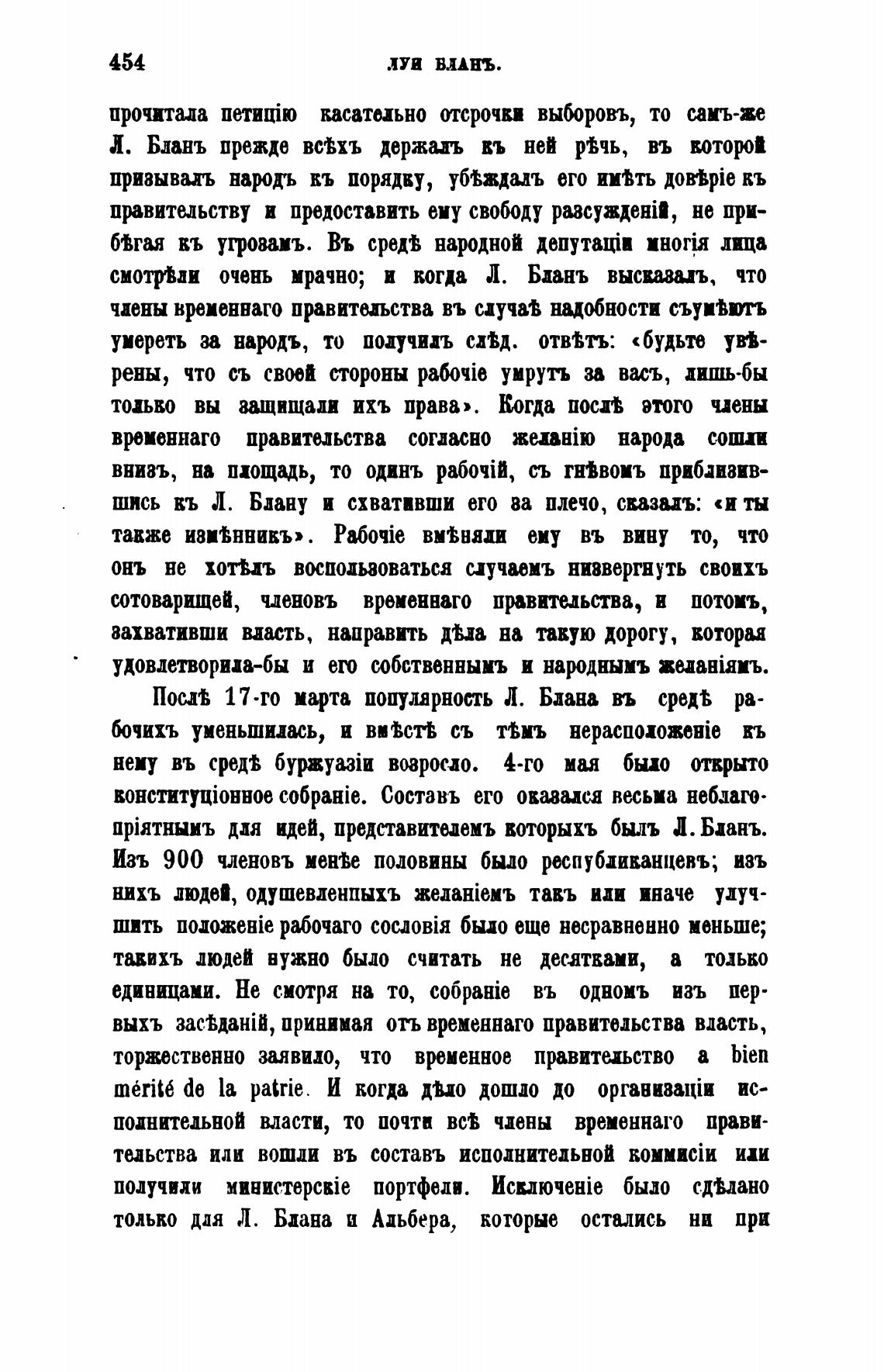 454 ЛУИ БЛАНЪ.

прочитала петицію касательно отсрочки выборовъ, то самъ-же Л. Бланъ прежде всѣхъ держалъ къ ней рѣчь, въ которой призывалъ народъ къ порядку, убѣждалъ его имѣть довѣріе къ правительству и предоставить ему свободу разсужденій, не прибѣгая къ угрозамъ. Въ средѣ народной депутаціи многія лица смотрѣли очень мрачно; и когда Л. Бланъ высказалъ, что члены временнаго правительства въ случаѣ надобности съумѣютъ умереть за народъ, то получилъ слѣд. отвѣтъ: «будьте увѣрены, что съ своей стороны рабочіе умрутъ за васъ, лишь-бы только вы защищали ихъ права». Когда послѣ этого члены временнаго правительства согласно желанію народа сошли внизъ, на площадь, то одинъ рабочій, съ гнѣвомъ приблизившись къ Л. Блану и схвативши его за плечо, сказалъ: «и ты также измѣнникъ». Рабочіе вмѣняли ему въ вину то, что онъ не хотѣлъ воспользоваться случаемъ низвергнуть своихъ сотоварищей, членовъ временнаго правительства, и потомъ, захвативши власть, направить дѣла на такую дорогу, которая удовлетворила-бы и его собственнымъ и народнымъ желаніямъ.

Послѣ 17-го марта популярность Л. Блана въ средѣ рабочихъ уменьшилась, и вмѣстѣ съ тѣмъ нерасположеніе къ нему въ средѣ буржуазіи возросло. 4-го мая было открыто конституціонное собраніе. Составъ его оказался весьма неблагопріятнымъ для идей, представителемъ которыхъ былъ Л. Бланъ. Изъ 900 членовъ менѣе половины было республиканцевъ; изъ нихъ людей, одушевленныхъ желаніемъ такъ или иначе улучшить положеніе рабочаго сословія было еще несравненно меньше; такихъ людей нужно было считать не десятками, а только единицами. Не смотря на то, собраніе въ одномъ изъ первыхъ засѣданій, принимая отъ временнаго правительства власть, торжественно заявило, что временное правительство a bien mérité de la patrie. И когда дѣло дошло до организаціи исполнительной власти, то почти всѣ члены временнаго правительства или вошли въ составъ исполнительной коммисіи или получили министерскіе портфели. Исключеніе было сдѣлано только для Л. Блана и Альбера, которые остались ни при